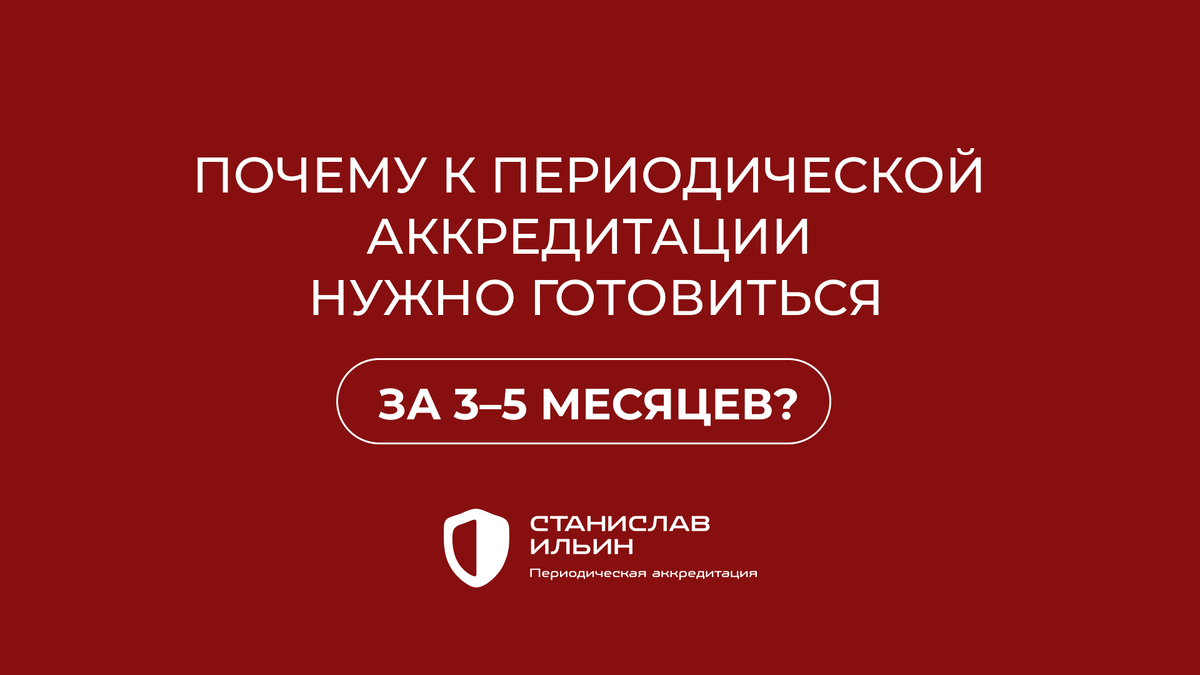 ПОЧЕМУ К ПЕРИОДИЧЕСКОЙ АККРЕДИТАЦИИ НУЖНО ГОТОВИТЬСЯ

ЗА 3–5 МЕСЯЦЕВ?

СТАНИСЛАВ ИЛЬИН
Периодическая аккредитация